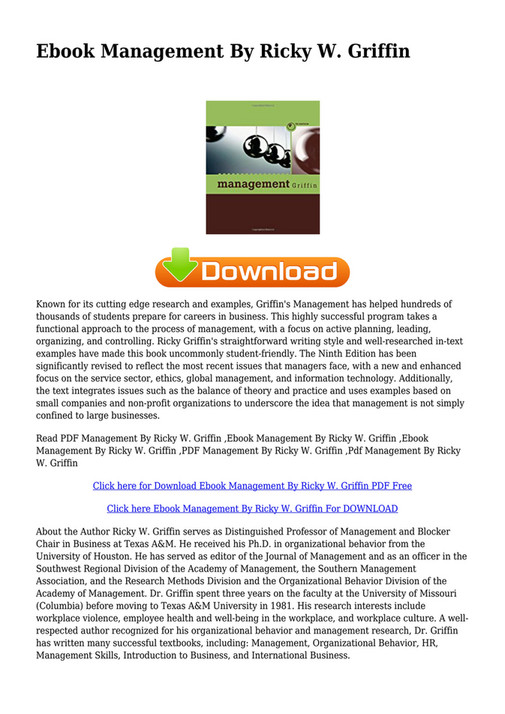 Ebook Management By Ricky W. Griffin

management Griffin

Download

Known for its cutting edge research and examples, Griffin's Management has helped hundreds of thousands of students prepare for careers in business. This highly successful program takes a functional approach to the process of management, with a focus on active planning, leading, organizing, and controlling. Ricky Griffin's straightforward writing style and well-researched in-text examples have made this book uncommonly student-friendly. The Ninth Edition has been significantly revised to reflect the most recent issues that managers face, with a new and enhanced focus on the service sector, ethics, global management, and information technology. Additionally, the text integrates issues such as the balance of theory and practice and uses examples based on small companies and non-profit organizations to underscore the idea that management is not simply confined to large businesses.

Read PDF Management By Ricky W. Griffin ,Ebook Management By Ricky W. Griffin ,Ebook Management By Ricky W. Griffin ,PDF Management By Ricky W. Griffin ,Pdf Management By Ricky W. Griffin

Click here for Download Ebook Management By Ricky W. Griffin PDF Free

Click here Ebook Management By Ricky W. Griffin For DOWNLOAD

About the Author Ricky W. Griffin serves as Distinguished Professor of Management and Blocker Chair in Business at Texas A&M. He received his Ph.D. in organizational behavior from the University of Houston. He has served as editor of the Journal of Management and as an officer in the Southwest Regional Division of the Academy of Management, the Southern Management Association, and the Research Methods Division and the Organizational Behavior Division of the Academy of Management. Dr. Griffin spent three years on the faculty at the University of Missouri (Columbia) before moving to Texas A&M University in 1981. His research interests include workplace violence, employee health and well-being in the workplace, and workplace culture. A well-respected author recognized for his organizational behavior and management research, Dr. Griffin has written many successful textbooks, including: Management, Organizational Behavior, HR, Management Skills, Introduction to Business, and International Business.